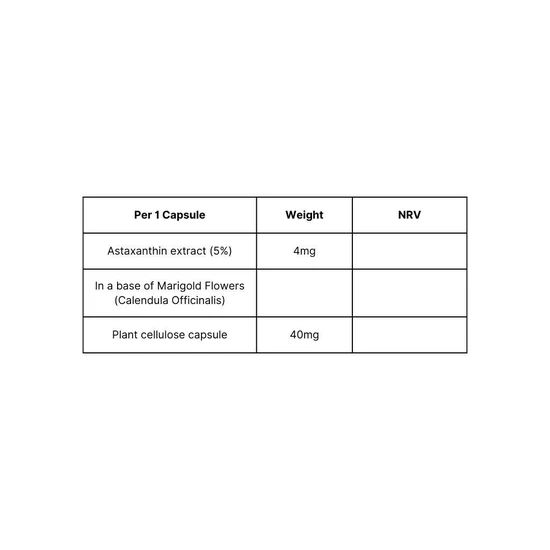 | Per 1 Capsule | Weight | NRV |
|---|---|---|
| Astaxanthin extract (5%) | 4mg |  |
| In a base of Marigold Flowers (Calendula Officinalis) |  |  |
| Plant cellulose capsule | 40mg |  |